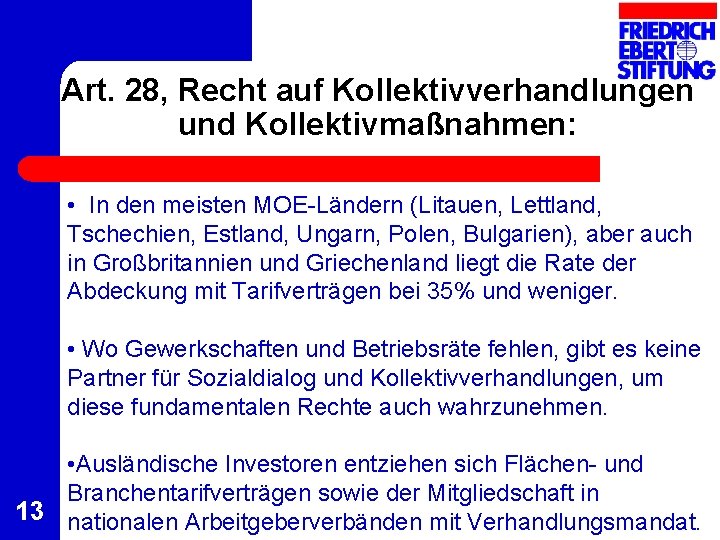 FRIEDRICH EBERT STIFTUNG

Art. 28, Recht auf Kollektivverhandlungen und Kollektivmaßnahmen:

• In den meisten MOE-Ländern (Litauen, Lettland, Tschechien, Estland, Ungarn, Polen, Bulgarien), aber auch in Großbritannien und Griechenland liegt die Rate der Abdeckung mit Tarifverträgen bei 35% und weniger.

• Wo Gewerkschaften und Betriebsräte fehlen, gibt es keine Partner für Sozialdialog und Kollektivverhandlungen, um diese fundamentalen Rechte auch wahrzunehmen.

•Ausländische Investoren entziehen sich Flächen- und Branchentarifverträgen sowie der Mitgliedschaft in nationalen Arbeitgeberverbänden mit Verhandlungsmandat.

13